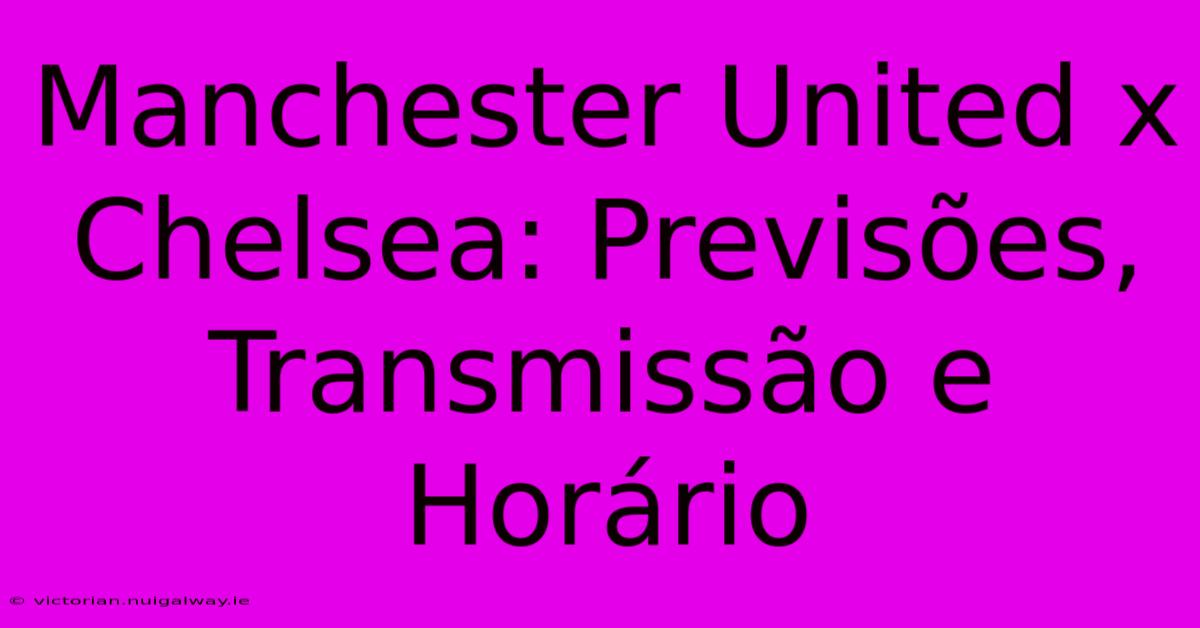 Manchester United x Chelsea: Previsões, Transmissão e Horário

© victorian.nuigalway.ie